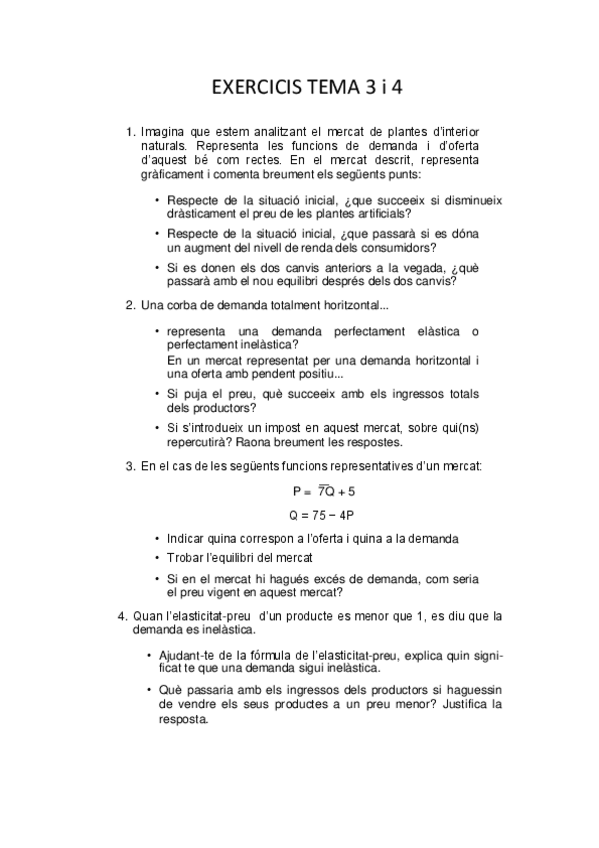 EXERCICIS TEMA 3 i 4

1. Imagina que estem analitzant el mercat de plantes d'interior naturals. Representa les funcions de demanda i d'oferta d'aquest bé com rectes. En el mercat descrit, representa gràficament i comenta breument els següents punts:

• Respecte de la situació inicial, ¿que succeeix si disminueix dràsticament el preu de les plantes artificials?

• Respecte de la situació inicial, ¿que passarà si es dóna un augment del nivell de renda dels consumidors?

• Si es donen els dos canvis anteriors a la vegada, ¿què passarà amb el nou equilibri després dels dos canvis?

2. Una corba de demanda totalment horitzontal...

• representa una demanda perfectament elàstica o perfectament inelàstica?
En un mercat representat per una demanda horitzontal i una oferta amb pendent positiu...

• Si puja el preu, què succeeix amb els ingressos totals dels productors?

• Si s'introdueix un impost en aquest mercat, sobre qui(ns) repercutirà? Raona breument les respostes.

3. En el cas de les següents funcions representatives d'un mercat:

$P = \overline{7}Q + 5$

$Q = 75 - 4P$

• Indicar quina correspon a l'oferta i quina a la demanda

• Trobar l'equilibri del mercat

• Si en el mercat hi hagués excés de demanda, com seria el preu vigent en aquest mercat?

4. Quan l'elasticitat-preu d'un producte es menor que 1, es diu que la demanda es inelàstica.

• Ajudant-te de la fórmula de l'elasticitat-preu, explica quin significat te que una demanda sigui inelàstica.

• Què passaria amb els ingressos dels productors si haguessin de vendre els seus productes a un preu menor? Justifica la resposta.